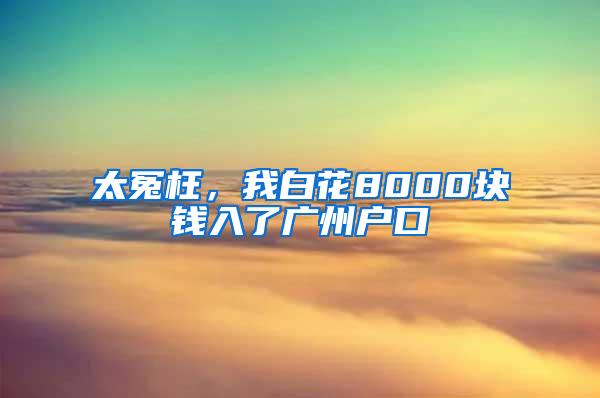 太冤枉，我白花8000块钱入了广州户口